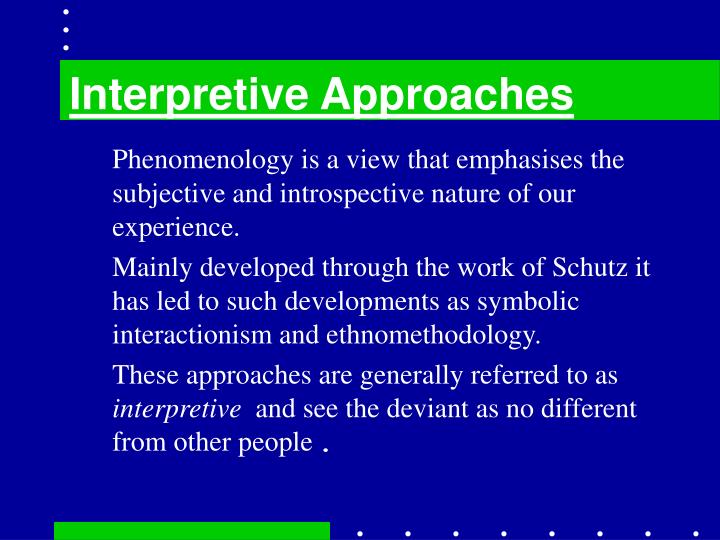 Interpretive Approaches

Phenomenology is a view that emphasises the subjective and introspective nature of our experience.

Mainly developed through the work of Schutz it has led to such developments as symbolic interactionism and ethnomethodology.

These approaches are generally referred to as interpretive and see the deviant as no different from other people .